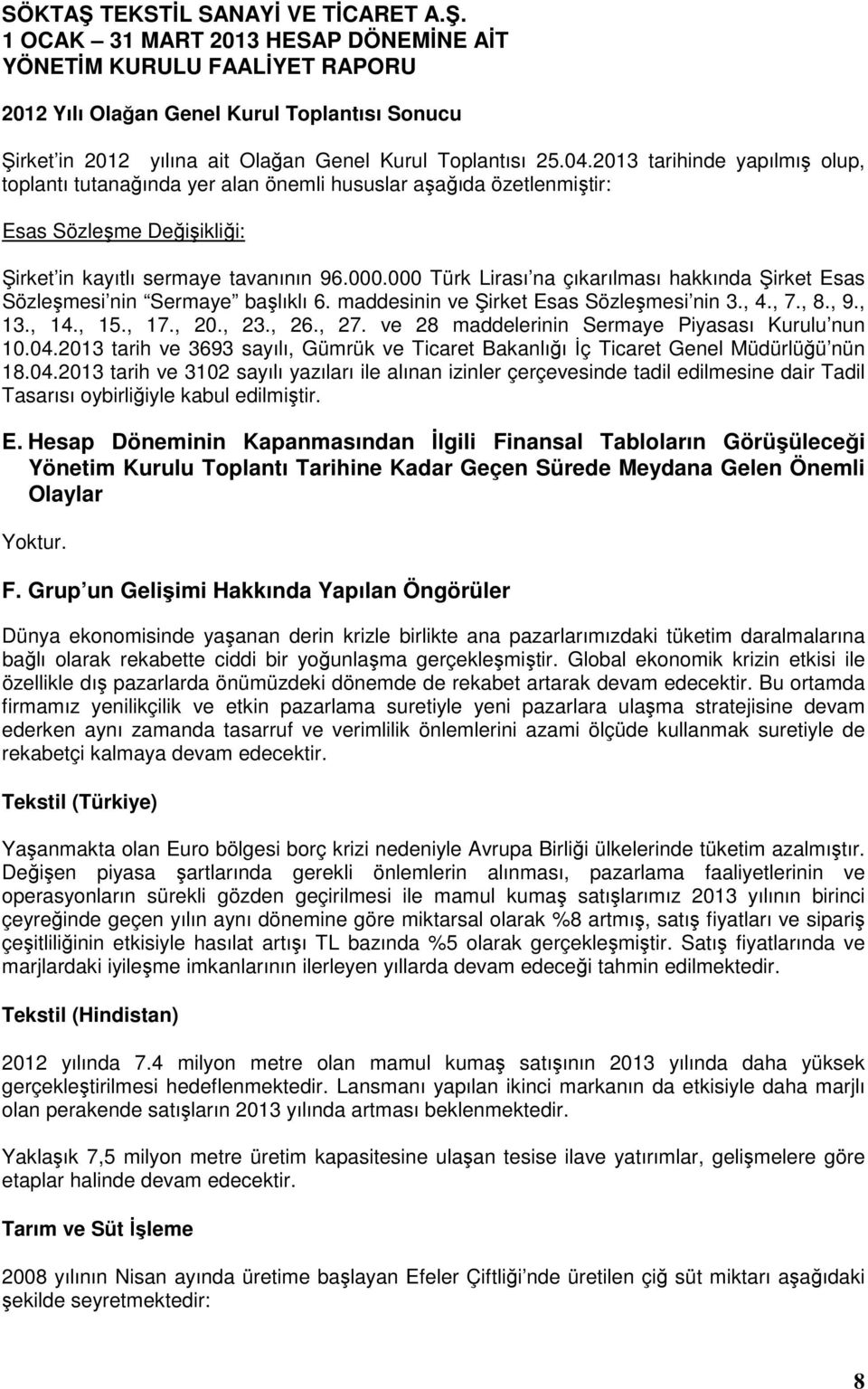 SÖKTAŞ TEKSTİL SANAYİ VE TİCARET A.Ş.
1 OCAK – 31 MART 2013 HESAP DÖNEMİNE AİT
YÖNETİM KURULU FAALİYET RAPORU

2012 Yılı Olağan Genel Kurul Toplantısı Sonucu

Şirket'in 2012 yılına ait Olağan Genel Kurul Toplantısı 25.04.2013 tarihinde yapılmış olup, toplantı tutanağında yer alan önemli hususlar aşağıda özetlenmiştir:

Esas Sözleşme Değişikliği:

Şirket'in kayıtlı sermaye tavanının 96.000.000 Türk Lirası'na çıkarılması hakkında Şirket Esas Sözleşmesi'nin "Sermaye" başlıklı 6. maddesinin ve Şirket Esas Sözleşmesi'nin 3., 4., 7., 8., 9., 13., 14., 15., 17., 20., 23., 26., 27. ve 28 maddelerinin Sermaye Piyasası Kurulu'nun 10.04.2013 tarih ve 3693 sayılı, Gümrük ve Ticaret Bakanlığı İç Ticaret Genel Müdürlüğü'nün 18.04.2013 tarih ve 3102 sayılı yazıları ile alınan izinler çerçevesinde tadil edilmesine dair Tadil Tasarısı oybirliğiyle kabul edilmiştir.

E. Hesap Döneminin Kapanmasından İlgili Finansal Tabloların Görüşüleceği Yönetim Kurulu Toplantı Tarihine Kadar Geçen Sürede Meydana Gelen Önemli Olaylar

Yoktur.

F. Grup'un Gelişimi Hakkında Yapılan Öngörüler

Dünya ekonomisinde yaşanan derin krizle birlikte ana pazarlarımızdaki tüketim daralmalarına bağlı olarak rekabette ciddi bir yoğunlaşma gerçekleşmiştir. Global ekonomik krizin etkisi ile özellikle dış pazarlarda önümüzdeki dönemde de rekabet artarak devam edecektir. Bu ortamda firmamız yenilikçilik ve etkin pazarlama suretiyle yeni pazarlara ulaşma stratejisine devam ederken aynı zamanda tasarruf ve verimlilik önlemlerini azami ölçüde kullanmak suretiyle de rekabetçi kalmaya devam edecektir.

Tekstil (Türkiye)

Yaşanmakta olan Euro bölgesi borç krizi nedeniyle Avrupa Birliği ülkelerinde tüketim azalmıştır. Değişen piyasa şartlarında gerekli önlemlerin alınması, pazarlama faaliyetlerinin ve operasyonların sürekli gözden geçirilmesi ile mamul kumaş satışlarımız 2013 yılının birinci çeyreğinde geçen yılın aynı dönemine göre miktarsal olarak %8 artmış, satış fiyatları ve sipariş çeşitliliğinin etkisiyle hasılat artışı TL bazında %5 olarak gerçekleşmiştir. Satış fiyatlarında ve marjlardaki iyileşme imkanlarının ilerleyen yıllarda devam edeceği tahmin edilmektedir.

Tekstil (Hindistan)

2012 yılında 7.4 milyon metre olan mamul kumaş satışının 2013 yılında daha yüksek gerçekleştirilmesi hedeflenmektedir. Lansmanı yapılan ikinci markanın da etkisiyle daha marjlı olan perakende satışların 2013 yılında artması beklenmektedir.

Yaklaşık 7,5 milyon metre üretim kapasitesine ulaşan tesise ilave yatırımlar, gelişmelere göre etaplar halinde devam edecektir.

Tarım ve Süt İşleme

2008 yılının Nisan ayında üretime başlayan Efeler Çiftliği'nde üretilen çiğ süt miktarı aşağıdaki şekilde seyretmektedir:

8